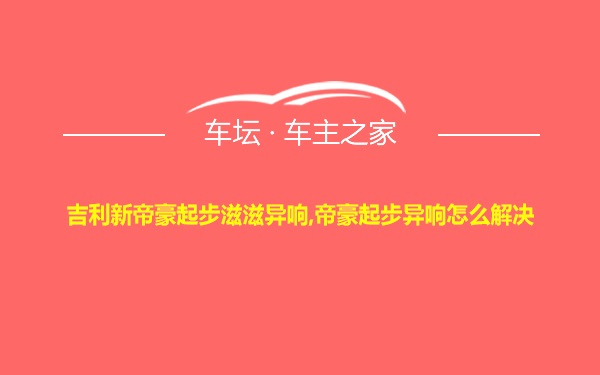 车坛 · 车主之家

吉利新帝豪起步滋滋异响,帝豪起步异响怎么解决